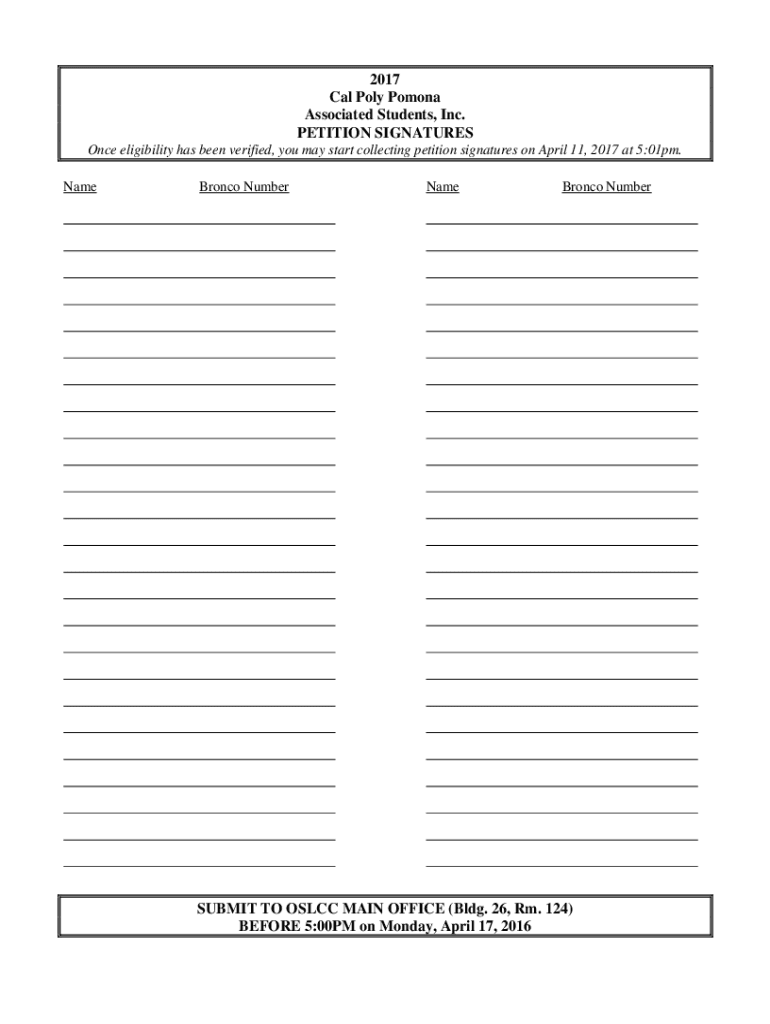 2017
Cal Poly Pomona
Associated Students, Inc.
PETITION SIGNATURES
Once eligibility has been verified, you may start collecting petition signatures on April 11, 2017 at 5:01pm.

Name Bronco Number

Name Bronco Number

SUBMIT TO OSLCC MAIN OFFICE (Bldg. 26, Rm. 124)
BEFORE 5:00PM on Monday, April 17, 2016